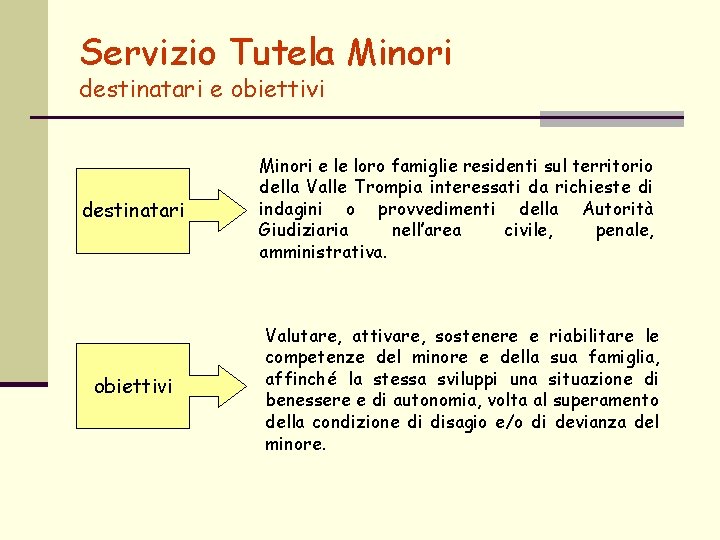 Servizio Tutela Minori
destinatari e obiettivi

destinatari

Minori e le loro famiglie residenti sul territorio della Valle Trompia interessati da richieste di indagini o provvedimenti della Autorità Giudiziaria nell'area civile, penale, amministrativa.

obiettivi

Valutare, attivare, sostenere e riabilitare le competenze del minore e della sua famiglia, affinché la stessa sviluppi una situazione di benessere e di autonomia, volta al superamento della condizione di disagio e/o di devianza del minore.